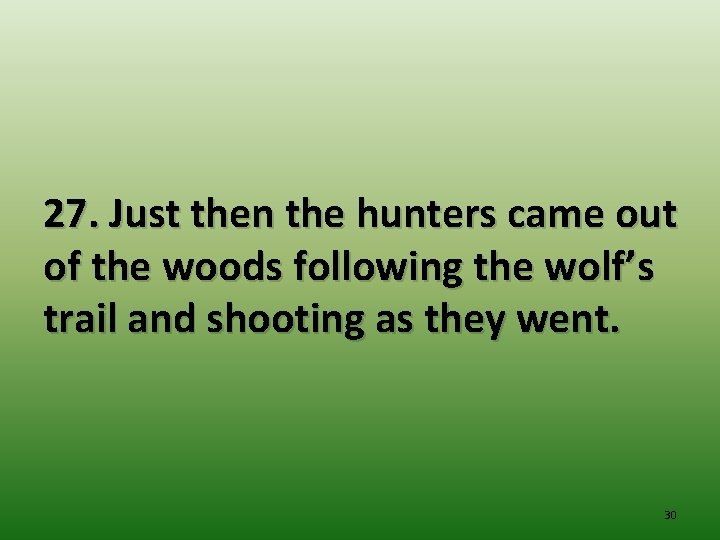 27. Just then the hunters came out of the woods following the wolf’s trail and shooting as they went.

30